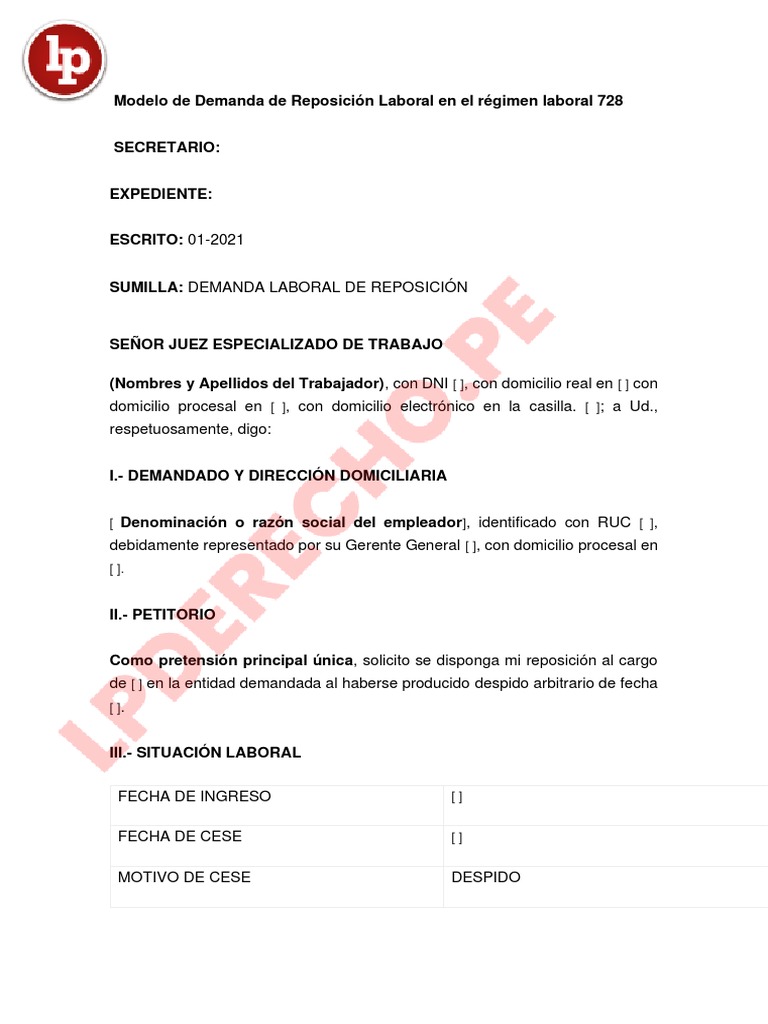 lp

Modelo de Demanda de Reposición Laboral en el régimen laboral 728

SECRETARIO:

EXPEDIENTE:

ESCRITO: 01-2021

SUMILLA: DEMANDA LABORAL DE REPOSICIÓN

SEÑOR JUEZ ESPECIALIZADO DE TRABAJO

(Nombres y Apellidos del Trabajador), con DNI [ ], con domicilio real en [ ] con domicilio procesal en [ ], con domicilio electrónico en la casilla. [ ]; a Ud., respetuosamente, digo:

I.- DEMANDADO Y DIRECCIÓN DOMICILIARIA

[ Denominación o razón social del empleador], identificado con RUC [ ], debidamente representado por su Gerente General [ ], con domicilio procesal en [ ].

II.- PETITORIO

Como pretensión principal única, solicito se disponga mi reposición al cargo de [ ] en la entidad demandada al haberse producido despido arbitrario de fecha [ ].

III.- SITUACIÓN LABORAL

| FECHA DE INGRESO | [ ] |
|---|---|
| FECHA DE CESE | [ ] |
| MOTIVO DE CESE | DESPIDO |

LPDERECHO.PE